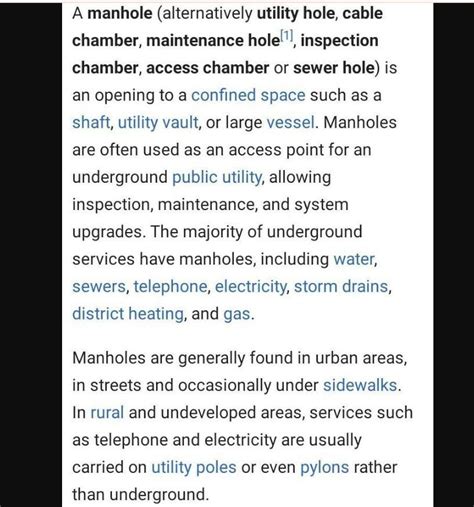 A manhole (alternatively utility hole, cable chamber, maintenance hole[1], inspection chamber, access chamber or sewer hole) is an opening to a confined space such as a shaft, utility vault, or large vessel. Manholes are often used as an access point for an underground public utility, allowing inspection, maintenance, and system upgrades. The majority of underground services have manholes, including water, sewers, telephone, electricity, storm drains, district heating, and gas.

Manholes are generally found in urban areas, in streets and occasionally under sidewalks. In rural and undeveloped areas, services such as telephone and electricity are usually carried on utility poles or even pylons rather than underground.